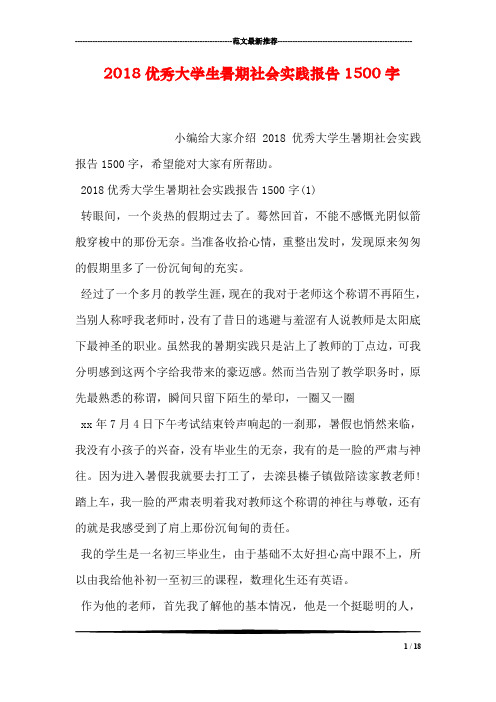 范文最新推荐

2018 优秀大学生暑期社会实践报告 1500 字

小编给大家介绍 2018 优秀大学生暑期社会实践报告 1500 字，希望能对大家有所帮助。

2018 优秀大学生暑期社会实践报告 1500 字(1)

转眼间，一个炎热的假期过去了。蓦然回首，不能不感慨光阴似箭般穿梭中的那份无奈。当准备收拾心情，重整出发时，发现原来匆匆的假期里多了一份沉甸甸的充实。

经过了一个多月的教学生涯，现在的我对于老师这个称谓不再陌生，当别人称呼我老师时，没有了昔日的逃避与羞涩有人说教师是太阳底下最神圣的职业。虽然我的暑期实践只是沾上了教师的丁点边，可我分明感到这两个字给我带来的豪迈感。然而当告别了教学职务时，原先最熟悉的称谓，瞬间只留下陌生的晕印，一圈又一圈

xx 年 7 月 4 日下午考试结束铃声响起的一刹那，暑假也悄然来临，我没有小孩子的兴奋，没有毕业生的无奈，我有的是一脸的严肃与神往。因为进入暑假我就要去打工了，去滦县榛子镇做陪读家教老师!踏上车，我一脸的严肃表明着我对教师这个称谓的神往与尊敬，还有的就是我感受到了肩上那份沉甸甸的责任。

我的学生是一名初三毕业生，由于基础不太好担心高中跟不上，所以由我给他补初一至初三的课程，数理化生还有英语。

作为他的老师，首先我了解他的基本情况，他是一个挺聪明的人，

1 / 18